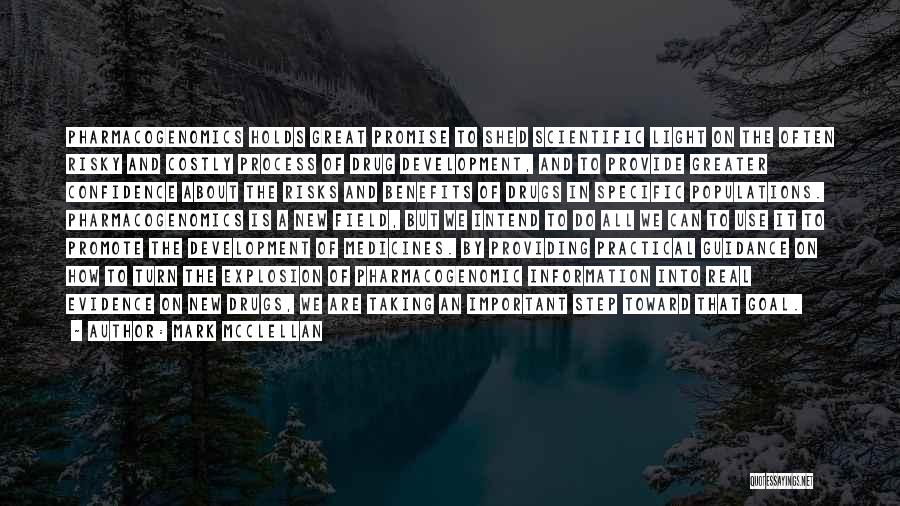 PHARMACOGENOMICS HOLDS GREAT PROMISE TO SHED SCIENTIFIC LIGHT ON THE OFTEN RISKY AND COSTLY PROCESS OF DRUG DEVELOPMENT, AND TO PROVIDE GREATER CONFIDENCE ABOUT THE RISKS AND BENEFITS OF DRUGS IN SPECIFIC POPULATIONS. PHARMACOGENOMICS IS A NEW FIELD, BUT WE INTEND TO DO ALL WE CAN TO USE IT TO PROMOTE THE DEVELOPMENT OF MEDICINES. BY PROVIDING PRACTICAL GUIDANCE ON HOW TO TURN THE EXPLOSION OF PHARMACOGENOMIC INFORMATION INTO REAL EVIDENCE ON NEW DRUGS, WE ARE TAKING AN IMPORTANT STEP TOWARD THAT GOAL.

- AUTHOR: MARK MCCLELLAN

QUOTESSAYINGS.NET